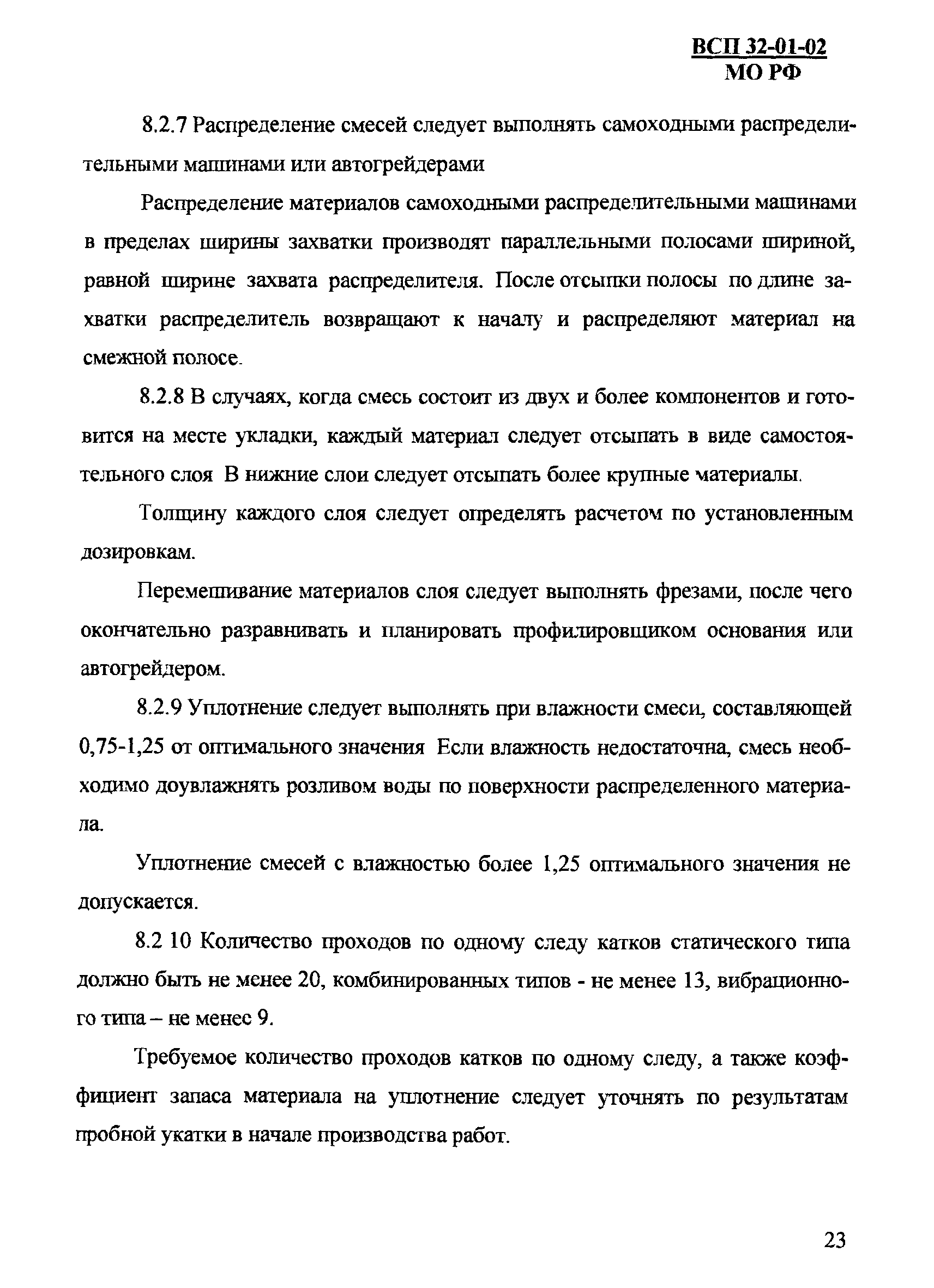 ВСП 32-01-02
МО РФ

8.2.7 Распределение смесей следует выполнять самоходными распределительными машинами или автогрейдерами

Распределение материалов самоходными распределительными машинами в пределах ширины захватки производят параллельными полосами шириной, равной ширине захвата распределителя. После отсыпки полосы по длине захватки распределитель возвращают к началу и распределяют материал на смежной полосе.

8.2.8 В случаях, когда смесь состоит из двух и более компонентов и готовится на месте укладки, каждый материал следует отсыпать в виде самостоятельного слоя В нижние слои следует отсыпать более крупные материалы.

Толщину каждого слоя следует определять расчетом по установленным дозировкам.

Перемешивание материалов слоя следует выполнять фрезами, после чего окончательно разравнивать и планировать профилировщиком основания или автогрейдером.

8.2.9 Уплотнение следует выполнять при влажности смеси, составляющей 0,75-1,25 от оптимального значения Если влажность недостаточна, смесь необходимо доувлажнять розливом воды по поверхности распределенного материала.

Уплотнение смесей с влажностью более 1,25 оптимального значения не допускается.

8.2 10 Количество проходов по одному следу катков статического типа должно быть не менее 20, комбинированных типов - не менее 13, вибрационного типа – не менее 9.

Требуемое количество проходов катков по одному следу, а также коэффициент запаса материала на уплотнение следует уточнять по результатам пробной укатки в начале производства работ.

23